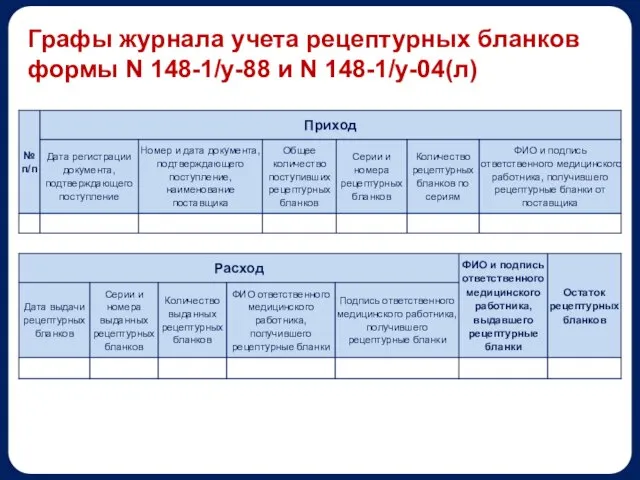 Графы журнала учета рецептурных бланков формы N 148-1/у-88 и N 148-1/у-04(л)

| № п/п | Приход | | | | | |
|---|---|---|---|---|---|---|
| | Дата регистрации документа, подтверждающего поступление | Номер и дата документа, подтверждающего поступление, наименование поставщика | Общее количество поступивших рецептурных бланков | Серии и номера рецептурных бланков | Количество рецептурных бланков по сериям | ФИО и подпись ответственного медицинского работника, получившего рецептурные бланки от поставщика |
| | | | | | | |

| Расход | | | | | ФИО и подпись ответственного медицинского работника, выдавшего рецептурные бланки | Остаток рецептурных бланков |
|---|---|---|---|---|---|---|
| Дата выдачи рецептурных бланков | Серии и номера выданных рецептурных бланков | Количество выданных рецептурных бланков | ФИО ответственного медицинского работника, получившего рецептурные бланки | Подпись ответственного медицинского работника, получившего рецептурные бланки | | |
| | | | | | | |